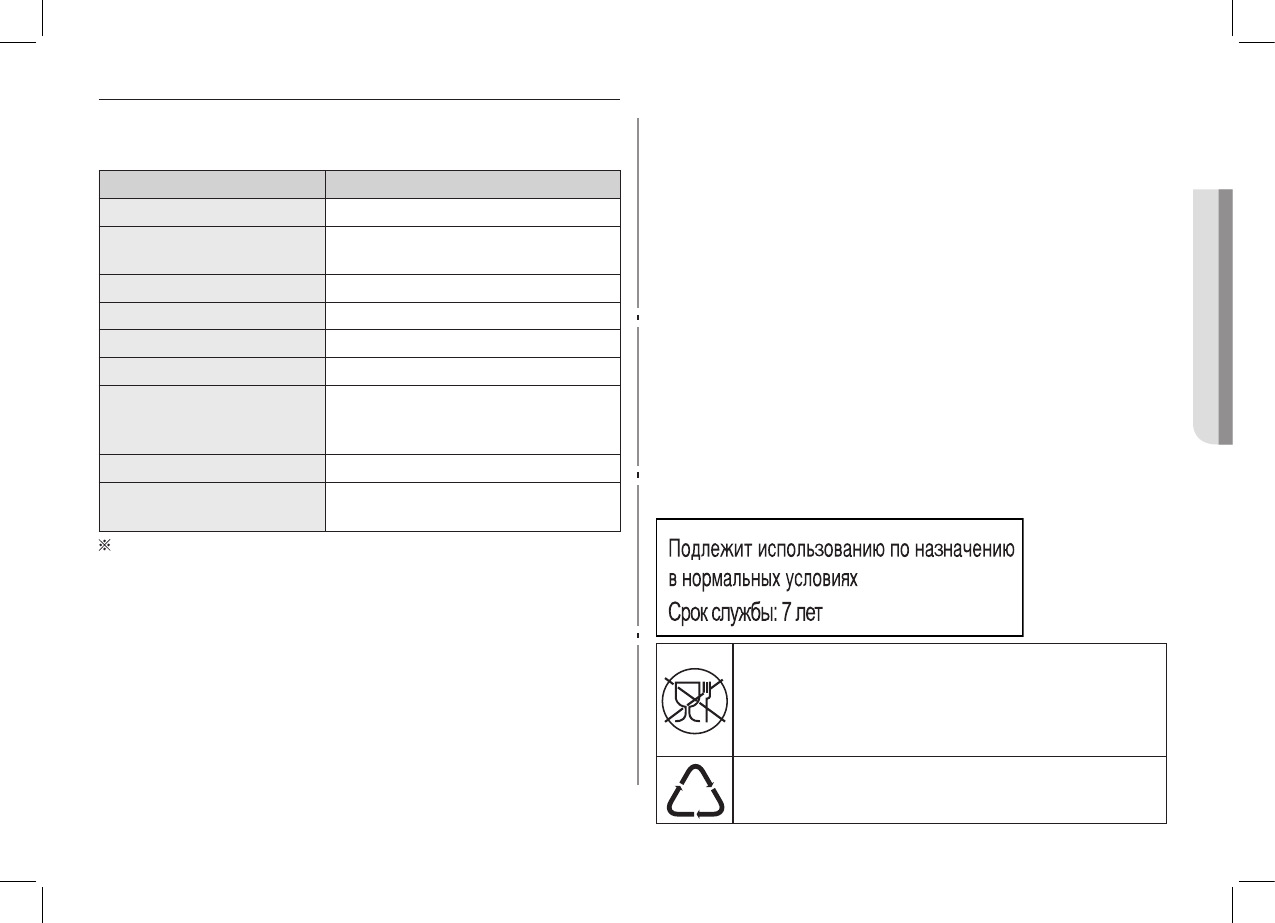 ※

Подлежит использованию по назначению в нормальных условиях
Срок службы: 7 лет